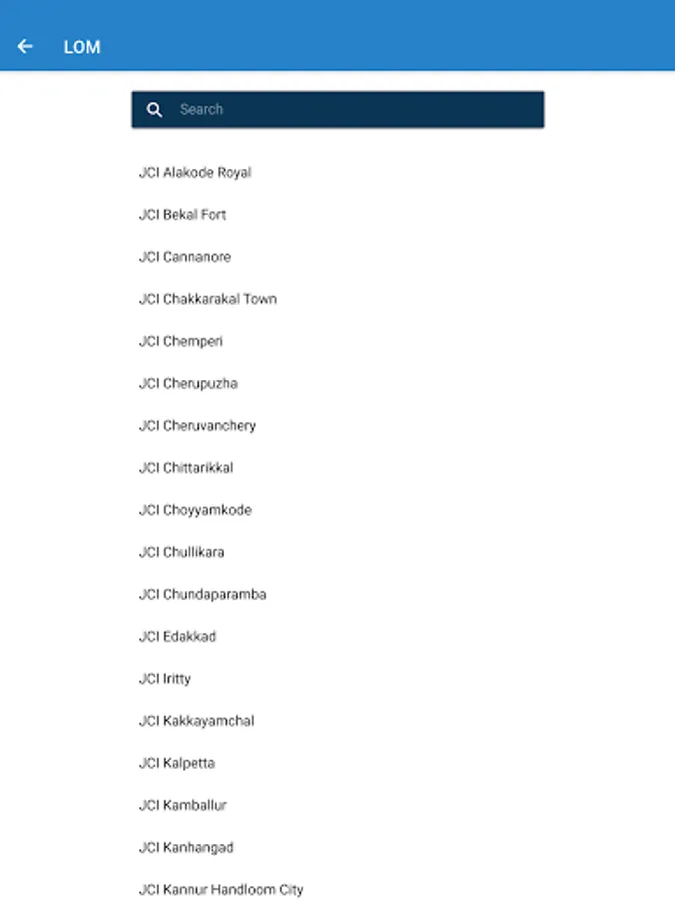 LOM

Search

JCI Alakode Royal

JCI Bekal Fort

JCI Cannanore

JCI Chakkarakal Town

JCI Chemperi

JCI Cherupuzha

JCI Cheruvanchery

JCI Chittarikkal

JCI Choyyamkode

JCI Chullikara

JCI Chundaparamba

JCI Edakkad

JCI Iritty

JCI Kakkayamchal

JCI Kalpetta

JCI Kamballur

JCI Kanhangad

JCI Kannur Handloom City